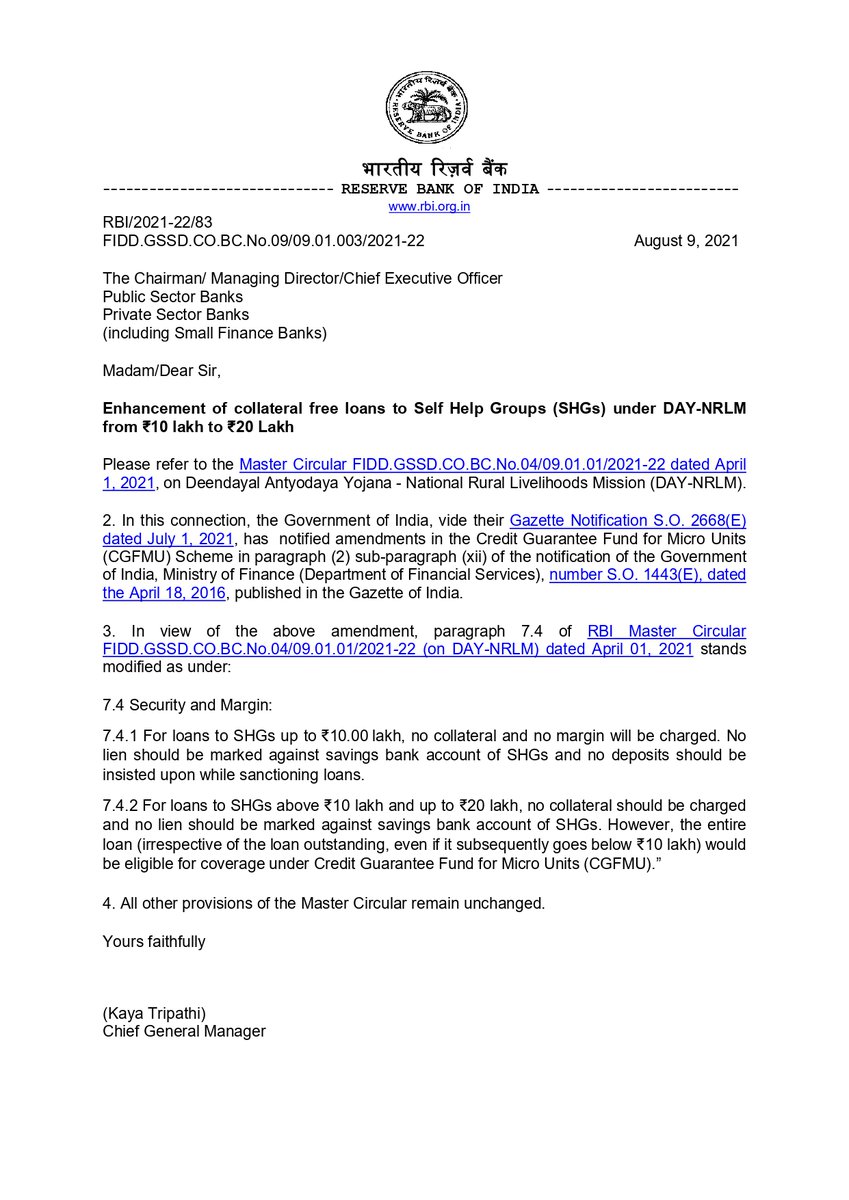 भारतीय रिज़र्व बैंक
----------------------------- RESERVE BANK OF INDIA ------------------------
www.rbi.org.in

RBI/2021-22/83
FIDD.GSSD.CO.BC.No.09/09.01.003/2021-22 August 9, 2021

The Chairman/ Managing Director/Chief Executive Officer
Public Sector Banks
Private Sector Banks
(including Small Finance Banks)

Madam/Dear Sir,

Enhancement of collateral free loans to Self Help Groups (SHGs) under DAY-NRLM from ₹10 lakh to ₹20 Lakh

Please refer to the Master Circular FIDD.GSSD.CO.BC.No.04/09.01.01/2021-22 dated April 1, 2021, on Deendayal Antyodaya Yojana - National Rural Livelihoods Mission (DAY-NRLM).

2. In this connection, the Government of India, vide their Gazette Notification S.O. 2668(E) dated July 1, 2021, has notified amendments in the Credit Guarantee Fund for Micro Units (CGFMU) Scheme in paragraph (2) sub-paragraph (xii) of the notification of the Government of India, Ministry of Finance (Department of Financial Services), number S.O. 1443(E), dated the April 18, 2016, published in the Gazette of India.

3. In view of the above amendment, paragraph 7.4 of RBI Master Circular FIDD.GSSD.CO.BC.No.04/09.01.01/2021-22 (on DAY-NRLM) dated April 01, 2021 stands modified as under:

7.4 Security and Margin:

7.4.1 For loans to SHGs up to ₹10.00 lakh, no collateral and no margin will be charged. No lien should be marked against savings bank account of SHGs and no deposits should be insisted upon while sanctioning loans.

7.4.2 For loans to SHGs above ₹10 lakh and up to ₹20 lakh, no collateral should be charged and no lien should be marked against savings bank account of SHGs. However, the entire loan (irrespective of the loan outstanding, even if it subsequently goes below ₹10 lakh) would be eligible for coverage under Credit Guarantee Fund for Micro Units (CGFMU)."

4. All other provisions of the Master Circular remain unchanged.

Yours faithfully

(Kaya Tripathi)
Chief General Manager